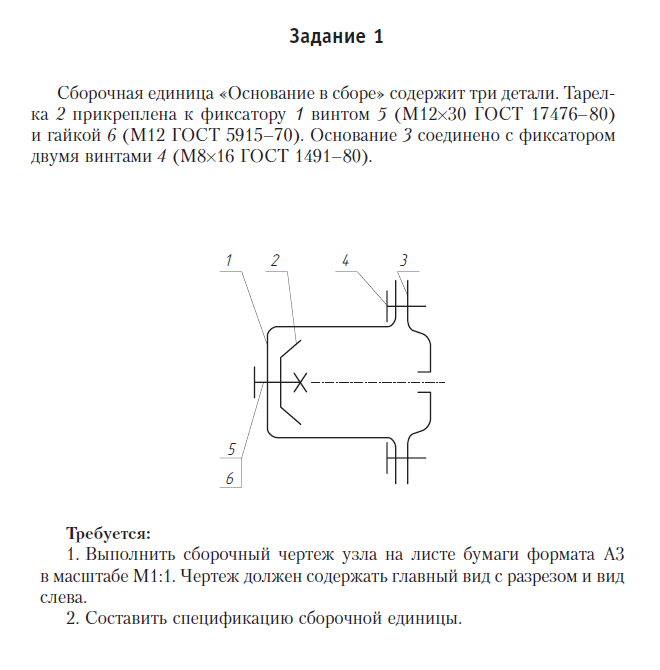 Задание 1

Сборочная единица «Основание в сборе» содержит три детали. Тарелка 2 прикреплена к фиксатору 1 винтом 5 (М12×30 ГОСТ 17476–80) и гайкой 6 (М12 ГОСТ 5915–70). Основание 3 соединено с фиксатором двумя винтами 4 (М8×16 ГОСТ 1491–80).

1
2
4
3
5
6

Требуется:
1. Выполнить сборочный чертеж узла на листе бумаги формата А3 в масштабе М1:1. Чертеж должен содержать главный вид с разрезом и вид слева.
2. Составить спецификацию сборочной единицы.